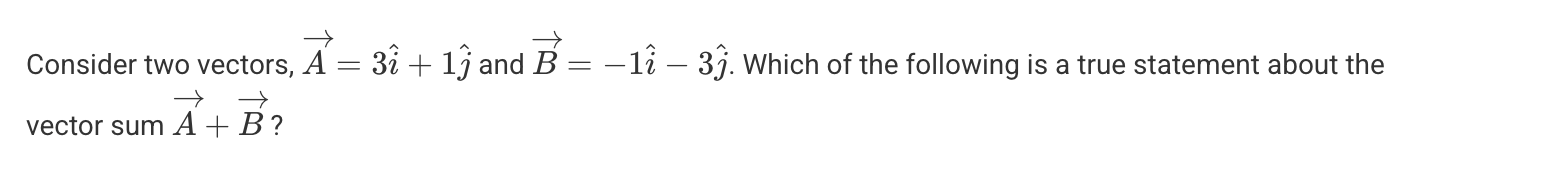 Consider two vectors, $\overrightarrow{A} = 3\hat{i} + 1\hat{j}$ and $\overrightarrow{B} = -1\hat{i} - 3\hat{j}$. Which of the following is a true statement about the vector sum $\overrightarrow{A} + \overrightarrow{B}$?